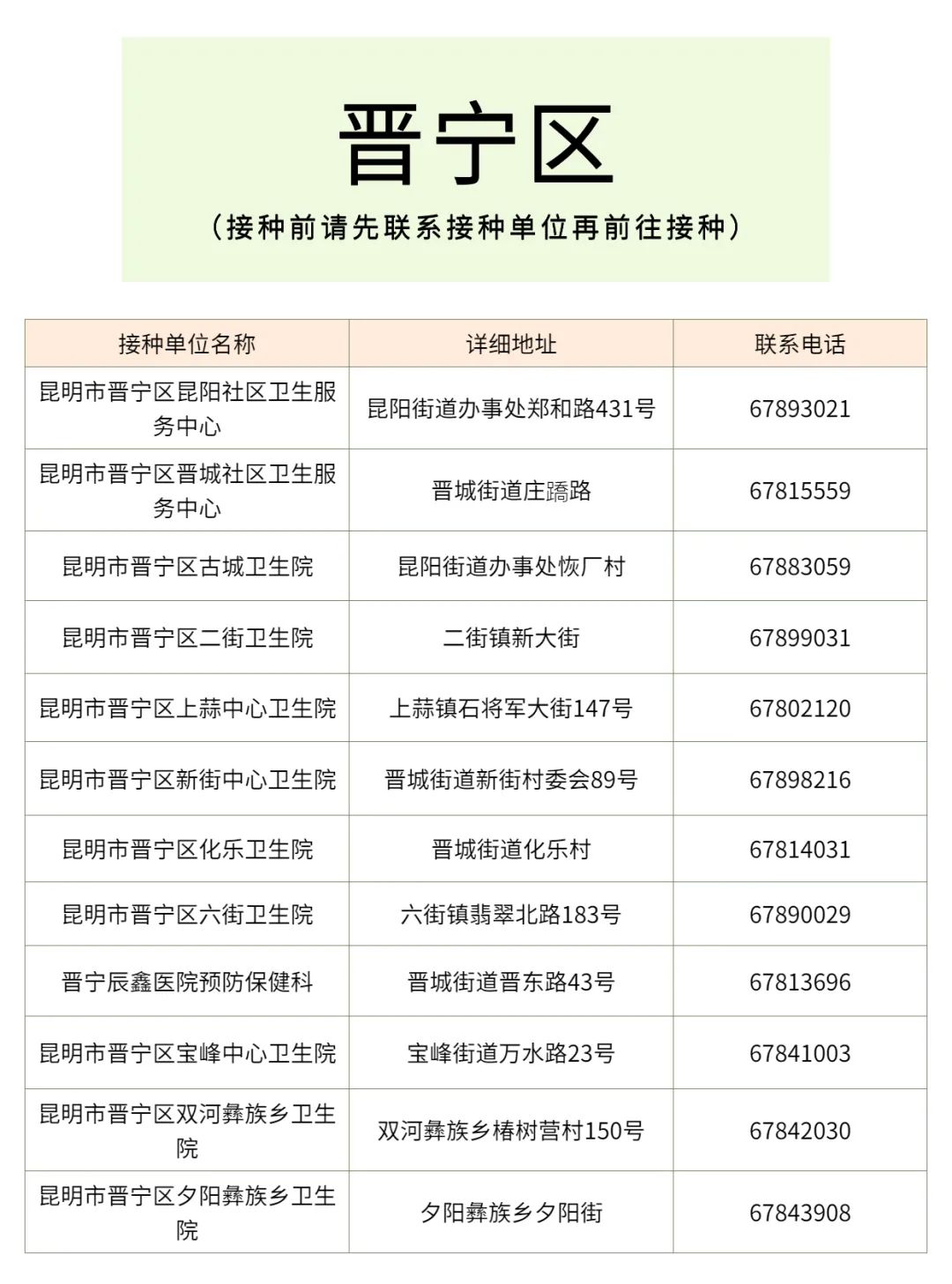 晋宁区

（接种前请先联系接种单位再前往接种）

| 接种单位名称 | 详细地址 | 联系电话 |
|---|---|---|
| 昆明市晋宁区昆阳社区卫生服务中心 | 昆阳街道办事处郑和路431号 | 67893021 |
| 昆明市晋宁区晋城社区卫生服务中心 | 晋城街道庄蹻路 | 67815559 |
| 昆明市晋宁区古城卫生院 | 昆阳街道办事处恢厂村 | 67883059 |
| 昆明市晋宁区二街卫生院 | 二街镇新大街 | 67899031 |
| 昆明市晋宁区上蒜中心卫生院 | 上蒜镇石将军大街147号 | 67802120 |
| 昆明市晋宁区新街中心卫生院 | 晋城街道新街村委会89号 | 67898216 |
| 昆明市晋宁区化乐卫生院 | 晋城街道化乐村 | 67814031 |
| 昆明市晋宁区六街卫生院 | 六街镇翡翠北路183号 | 67890029 |
| 晋宁辰鑫医院预防保健科 | 晋城街道晋东路43号 | 67813696 |
| 昆明市晋宁区宝峰中心卫生院 | 宝峰街道万水路23号 | 67841003 |
| 昆明市晋宁区双河彝族乡卫生院 | 双河彝族乡椿树营村150号 | 67842030 |
| 昆明市晋宁区夕阳彝族乡卫生院 | 夕阳彝族乡夕阳街 | 67843908 |